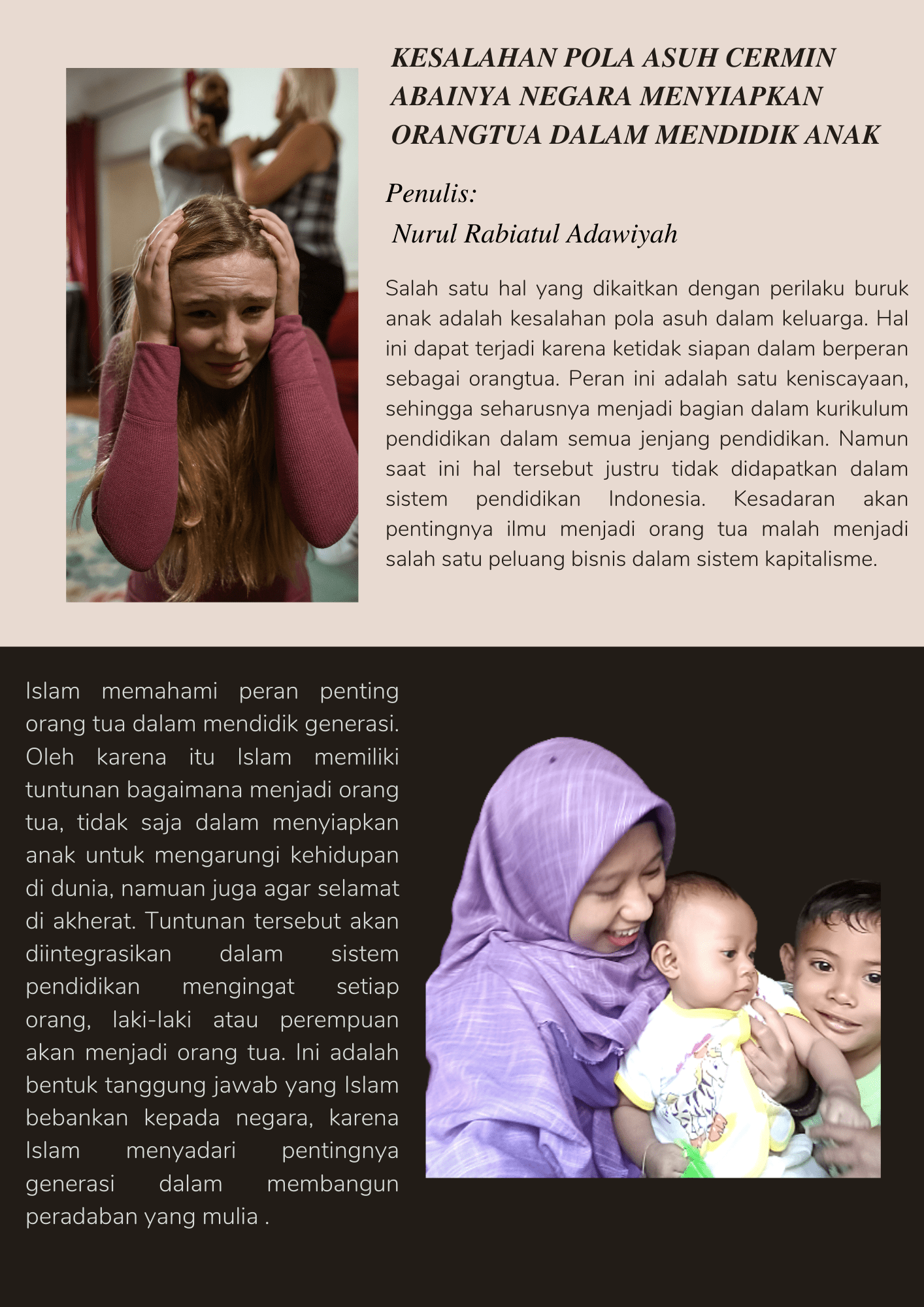 KESALAHAN POLA ASUH CERMIN ABAINYA NEGARA MENYIAPKAN ORANGTUA DALAM MENDIDIK ANAK

Penulis:
Nurul Rabiatul Adawiyah

Salah satu hal yang dikaitkan dengan perilaku buruk anak adalah kesalahan pola asuh dalam keluarga. Hal ini dapat terjadi karena ketidak siapan dalam berperan sebagai orangtua. Peran ini adalah satu keniscayaan, sehingga seharusnya menjadi bagian dalam kurikulum pendidikan dalam semua jenjang pendidikan. Namun saat ini hal tersebut justru tidak didapatkan dalam sistem pendidikan Indonesia. Kesadaran akan pentingnya ilmu menjadi orang tua malah menjadi salah satu peluang bisnis dalam sistem kapitalisme.

Islam memahami peran penting orang tua dalam mendidik generasi. Oleh karena itu Islam memiliki tuntunan bagaimana menjadi orang tua, tidak saja dalam menyiapkan anak untuk mengarungi kehidupan di dunia, namuan juga agar selamat di akherat. Tuntunan tersebut akan diintegrasikan dalam sistem pendidikan mengingat setiap orang, laki-laki atau perempuan akan menjadi orang tua. Ini adalah bentuk tanggung jawab yang Islam bebankan kepada negara, karena Islam menyadari pentingnya generasi dalam membangun peradaban yang mulia .